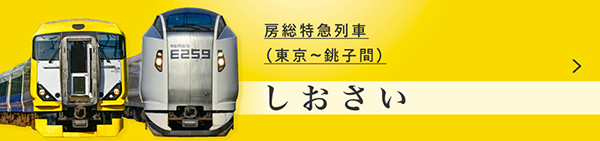 SERIES
E259

房総特急列車
(東京~銚子間)

しおさい

>